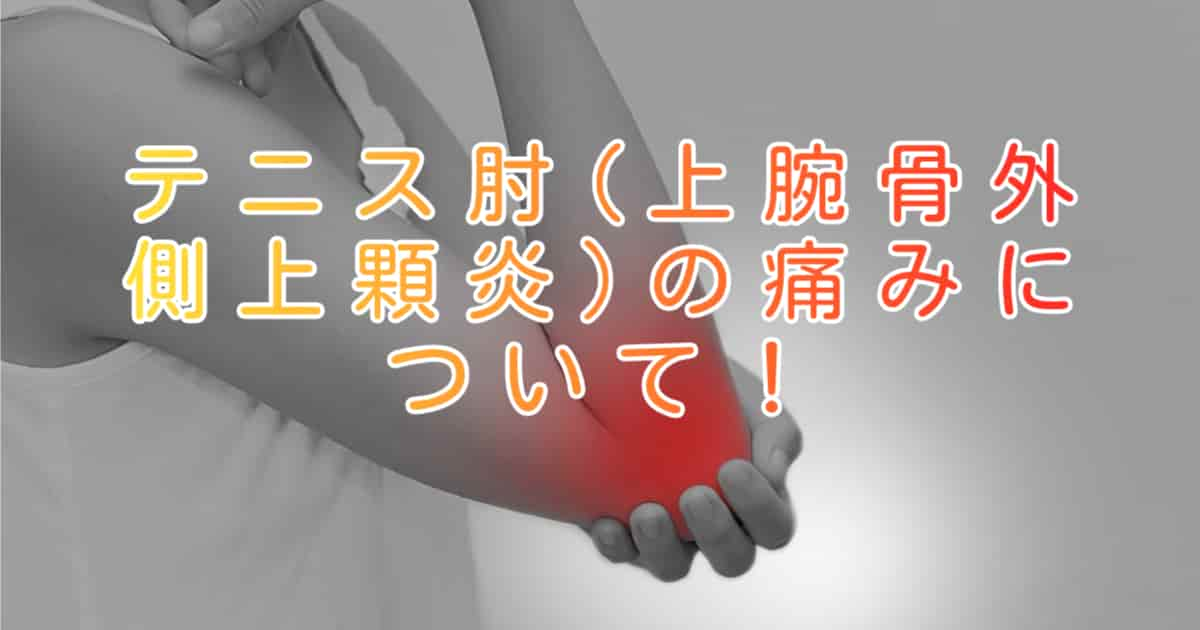 テニス肘（上腕骨外側上顆炎）の痛みについて！